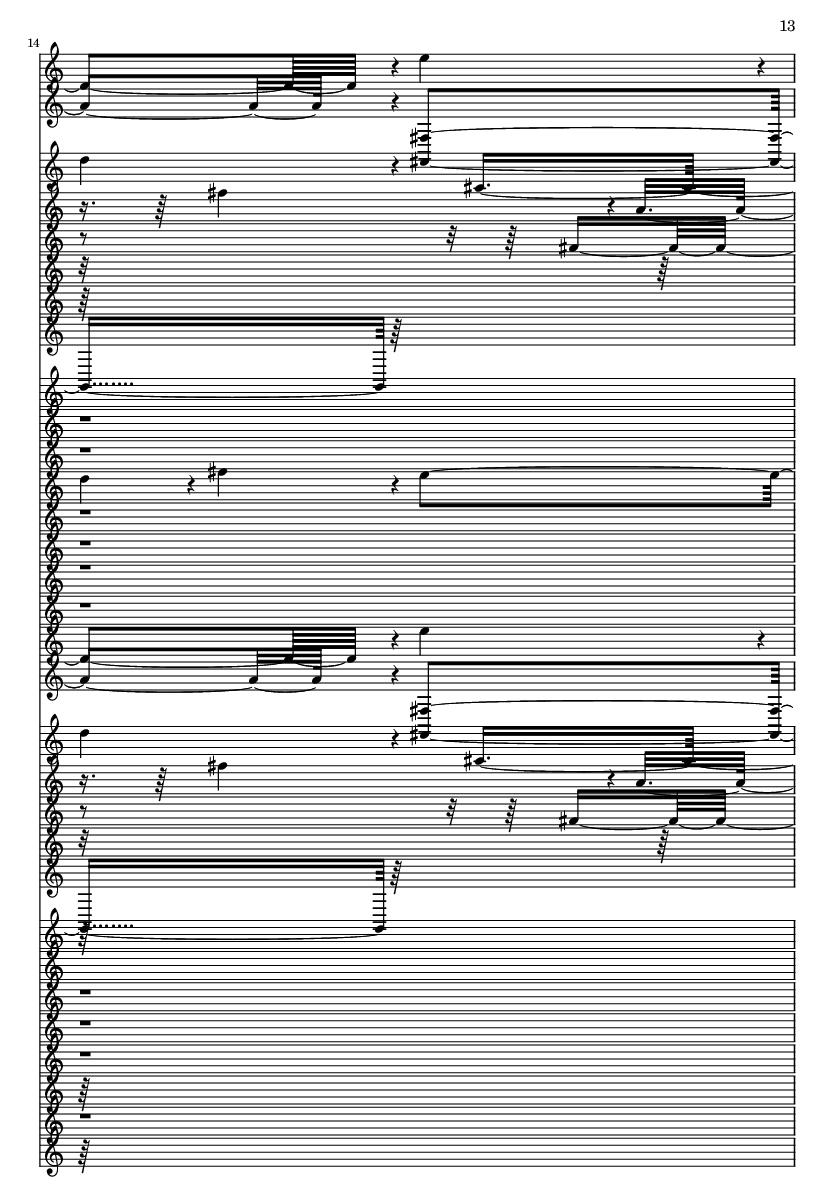 13

14